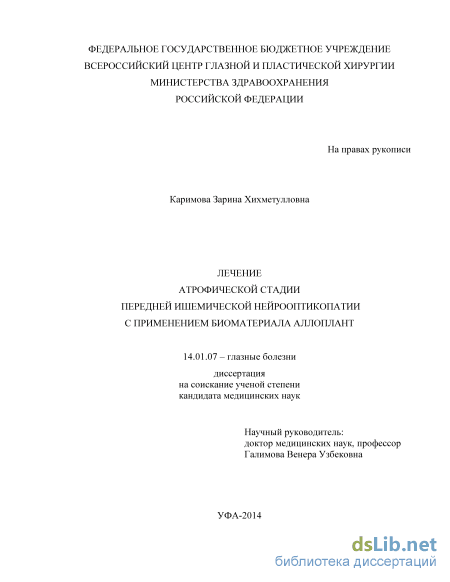 ФЕДЕРАЛЬНОЕ ГОСУДАРСТВЕННОЕ БЮДЖЕТНОЕ УЧРЕЖДЕНИЕ
ВСЕРОССИЙСКИЙ ЦЕНТР ГЛАЗНОЙ И ПЛАСТИЧЕСКОЙ ХИРУРГИИ
МИНИСТЕРСТВА ЗДРАВООХРАНЕНИЯ
РОССИЙСКОЙ ФЕДЕРАЦИИ

На правах рукописи

Каримова Зарина Хихметулловна

ЛЕЧЕНИЕ
АТРОФИЧЕСКОЙ СТАДИИ
ПЕРЕДНЕЙ ИШЕМИЧЕСКОЙ НЕЙРООПТИКОПАТИИ
С ПРИМЕНЕНИЕМ БИОМАТЕРИАЛА АЛЛОПЛАНТ

14.01.07 – глазные болезни

диссертация
на соискание ученой степени
кандидата медицинских наук

Научный руководитель:
доктор медицинских наук, профессор
Галимова Венера Узбековна

УФА-2014

dsLib.net
библиотека диссертаций